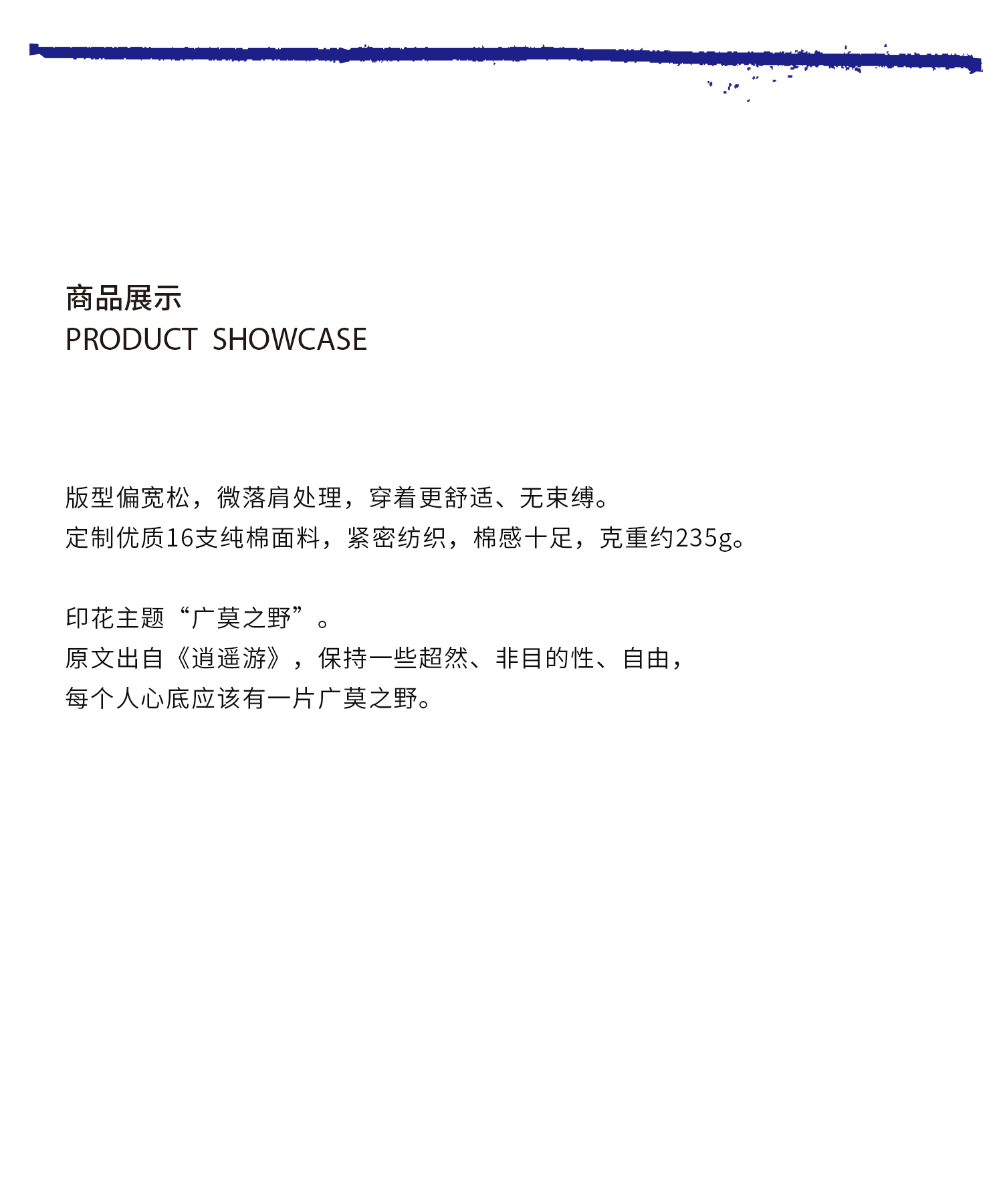 商品展示
PRODUCT SHOWCASE

版型偏宽松，微落肩处理，穿着更舒适、无束缚。
定制优质16支纯棉面料，紧密纺织，棉感十足，克重约235g。

印花主题“广莫之野”。
原文出自《逍遥游》，保持一些超然、非目的性、自由，
每个人心底应该有一片广莫之野。